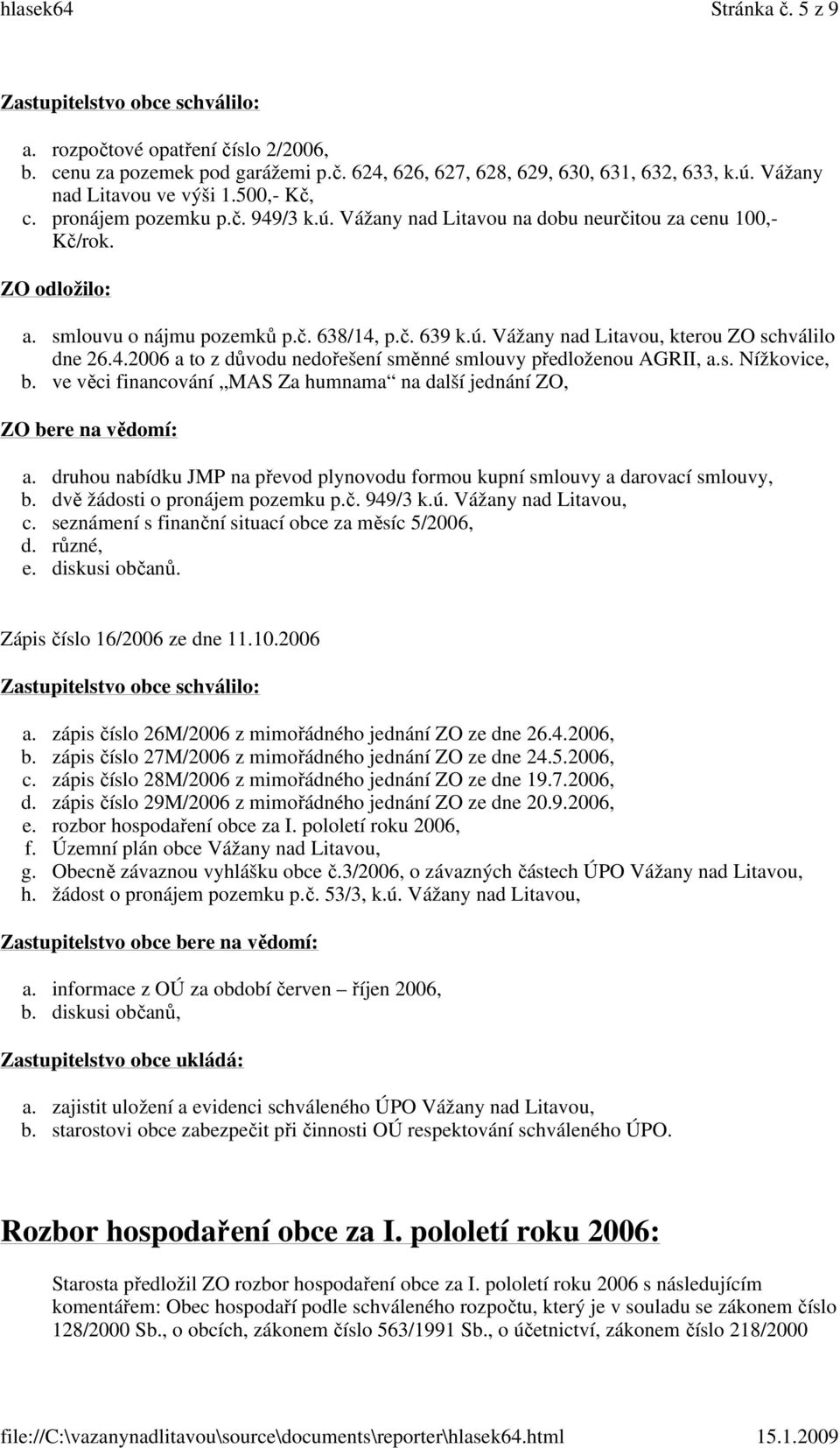 hlasek64 Stránka č. 5 z 9

Zastupitelstvo obce schválilo:

a. rozpočtové opatření číslo 2/2006,
b. cenu za pozemek pod garážemi p.č. 624, 626, 627, 628, 629, 630, 631, 632, 633, k.ú. Vážany nad Litavou ve výši 1.500,- Kč,
c. pronájem pozemku p.č. 949/3 k.ú. Vážany nad Litavou na dobu neurčitou za cenu 100,- Kč/rok.

ZO odložilo:

a. smlouvu o nájmu pozemků p.č. 638/14, p.č. 639 k.ú. Vážany nad Litavou, kterou ZO schválilo dne 26.4.2006 a to z důvodu nedořešení směnné smlouvy předloženou AGRII, a.s. Nížkovice,
b. ve věci financování „MAS Za humnama“ na další jednání ZO,

ZO bere na vědomí:

a. druhou nabídku JMP na převod plynovodu formou kupní smlouvy a darovací smlouvy,
b. dvě žádosti o pronájem pozemku p.č. 949/3 k.ú. Vážany nad Litavou,
c. seznámení s finanční situací obce za měsíc 5/2006,
d. různé,
e. diskusi občanů.

Zápis číslo 16/2006 ze dne 11.10.2006

Zastupitelstvo obce schválilo:

a. zápis číslo 26M/2006 z mimořádného jednání ZO ze dne 26.4.2006,
b. zápis číslo 27M/2006 z mimořádného jednání ZO ze dne 24.5.2006,
c. zápis číslo 28M/2006 z mimořádného jednání ZO ze dne 19.7.2006,
d. zápis číslo 29M/2006 z mimořádného jednání ZO ze dne 20.9.2006,
e. rozbor hospodaření obce za I. pololetí roku 2006,
f. Územní plán obce Vážany nad Litavou,
g. Obecně závaznou vyhlášku obce č.3/2006, o závazných částech ÚPO Vážany nad Litavou,
h. žádost o pronájem pozemku p.č. 53/3, k.ú. Vážany nad Litavou,

Zastupitelstvo obce bere na vědomí:

a. informace z OÚ za období červen – říjen 2006,
b. diskusi občanů,

Zastupitelstvo obce ukládá:

a. zajistit uložení a evidenci schváleného ÚPO Vážany nad Litavou,
b. starostovi obce zabezpečit při činnosti OÚ respektování schváleného ÚPO.

Rozbor hospodaření obce za I. pololetí roku 2006:

Starosta předložil ZO rozbor hospodaření obce za I. pololetí roku 2006 s následujícím komentářem: Obec hospodaří podle schváleného rozpočtu, který je v souladu se zákonem číslo 128/2000 Sb., o obcích, zákonem číslo 563/1991 Sb., o účetnictví, zákonem číslo 218/2000

file://C:\vazanynadlitavou\source\documents\reporter\hlasek64.html 15.1.2009